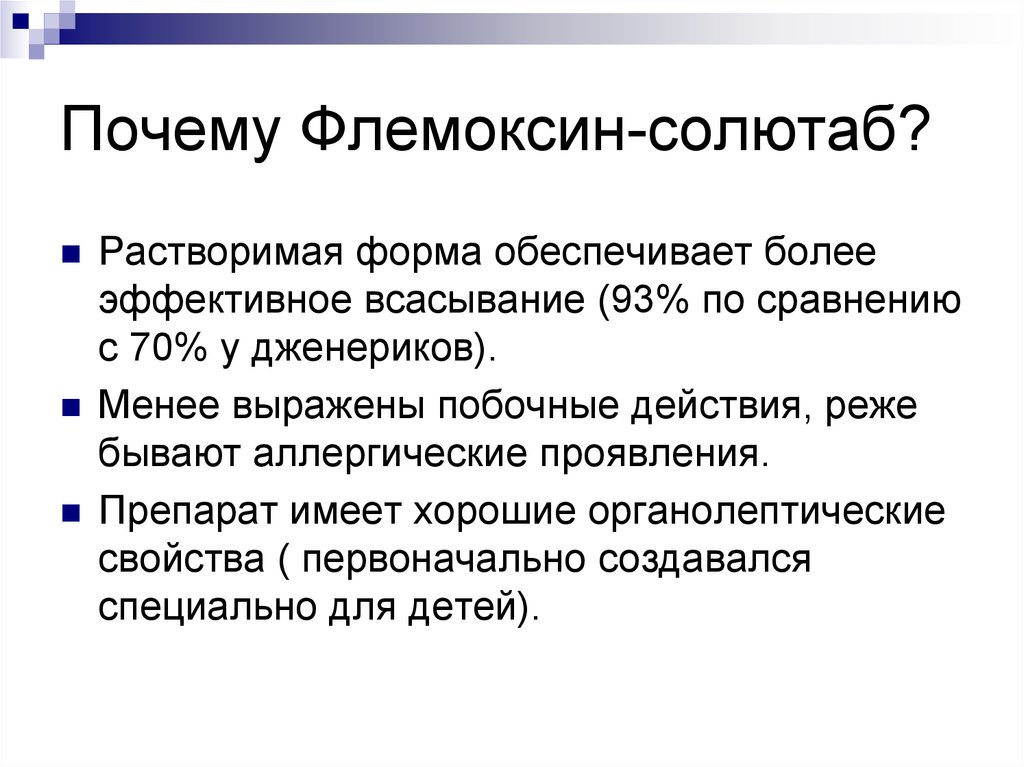 Почему Флемоксин-солютаб?

Растворимая форма обеспечивает более эффективное всасывание (93% по сравнению с 70% у дженериков).

Менее выражены побочные действия, реже бывают аллергические проявления.

Препарат имеет хорошие органолептические свойства ( первоначально создавался специально для детей).